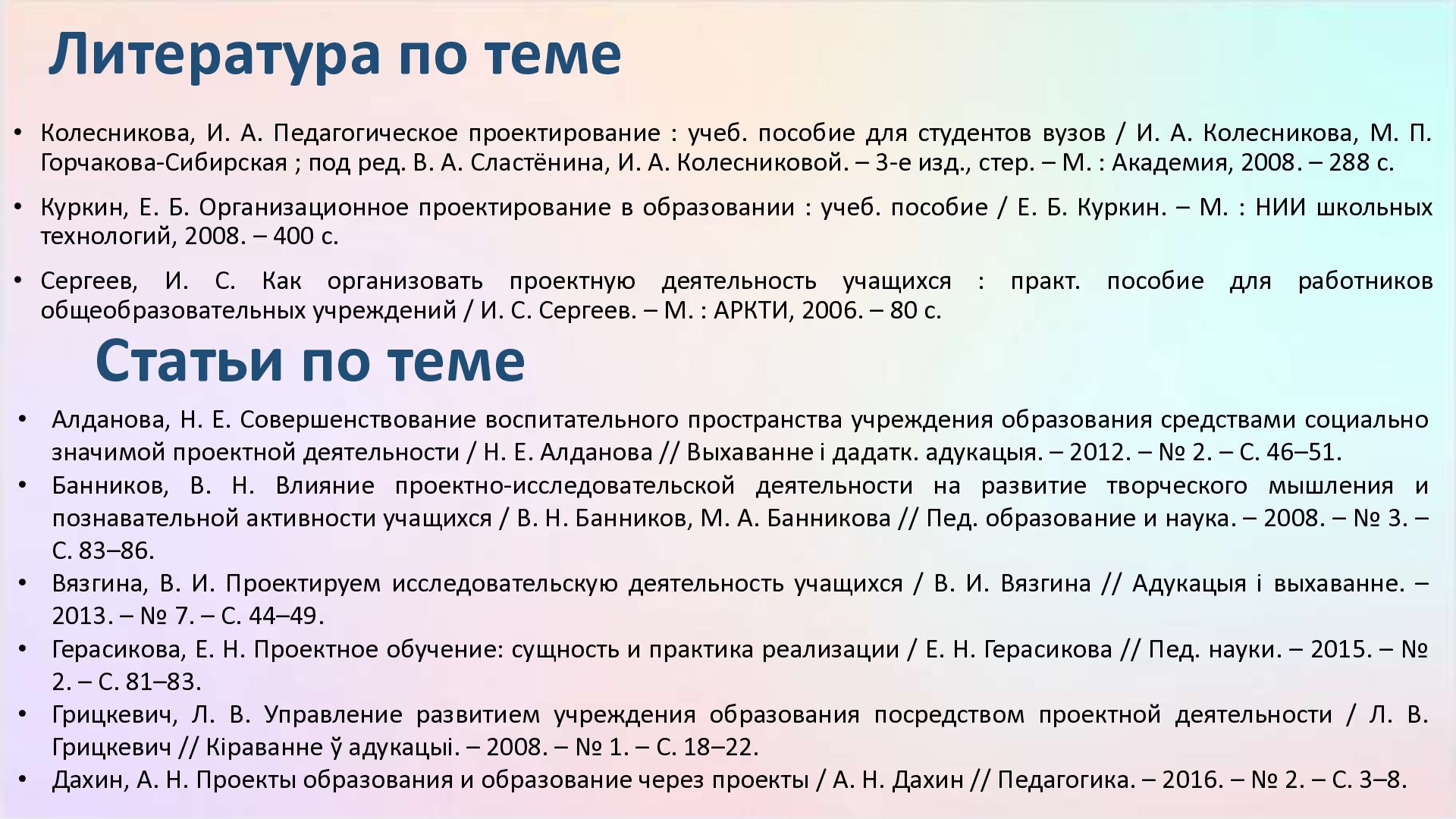 Литература по теме

• Колесникова, И. А. Педагогическое проектирование : учеб. пособие для студентов вузов / И. А. Колесникова, М. П. Горчакова-Сибирская ; под ред. В. А. Сластёнина, И. А. Колесниковой. – 3-е изд., стер. – М. : Академия, 2008. – 288 с.

• Куркин, Е. Б. Организационное проектирование в образовании : учеб. пособие / Е. Б. Куркин. – М. : НИИ школьных технологий, 2008. – 400 с.

• Сергеев, И. С. Как организовать проектную деятельность учащихся : практ. пособие для работников общеобразовательных учреждений / И. С. Сергеев. – М. : АРКТИ, 2006. – 80 с.

Статьи по теме

• Алданова, Н. Е. Совершенствование воспитательного пространства учреждения образования средствами социально значимой проектной деятельности / Н. Е. Алданова // Выхаванне і дадатк. адукацыя. – 2012. – № 2. – С. 46–51.
• Банников, В. Н. Влияние проектно-исследовательской деятельности на развитие творческого мышления и познавательной активности учащихся / В. Н. Банников, М. А. Банникова // Пед. образование и наука. – 2008. – № 3. – С. 83–86.
• Вязгина, В. И. Проектируем исследовательскую деятельность учащихся / В. И. Вязгина // Адукацыя і выхаванне. – 2013. – № 7. – С. 44–49.
• Герасикова, Е. Н. Проектное обучение: сущность и практика реализации / Е. Н. Герасикова // Пед. науки. – 2015. – № 2. – С. 81–83.
• Грицкевич, Л. В. Управление развитием учреждения образования посредством проектной деятельности / Л. В. Грицкевич // Кіраванне ў адукацыі. – 2008. – № 1. – С. 18–22.
• Дахин, А. Н. Проекты образования и образование через проекты / А. Н. Дахин // Педагогика. – 2016. – № 2. – С. 3–8.